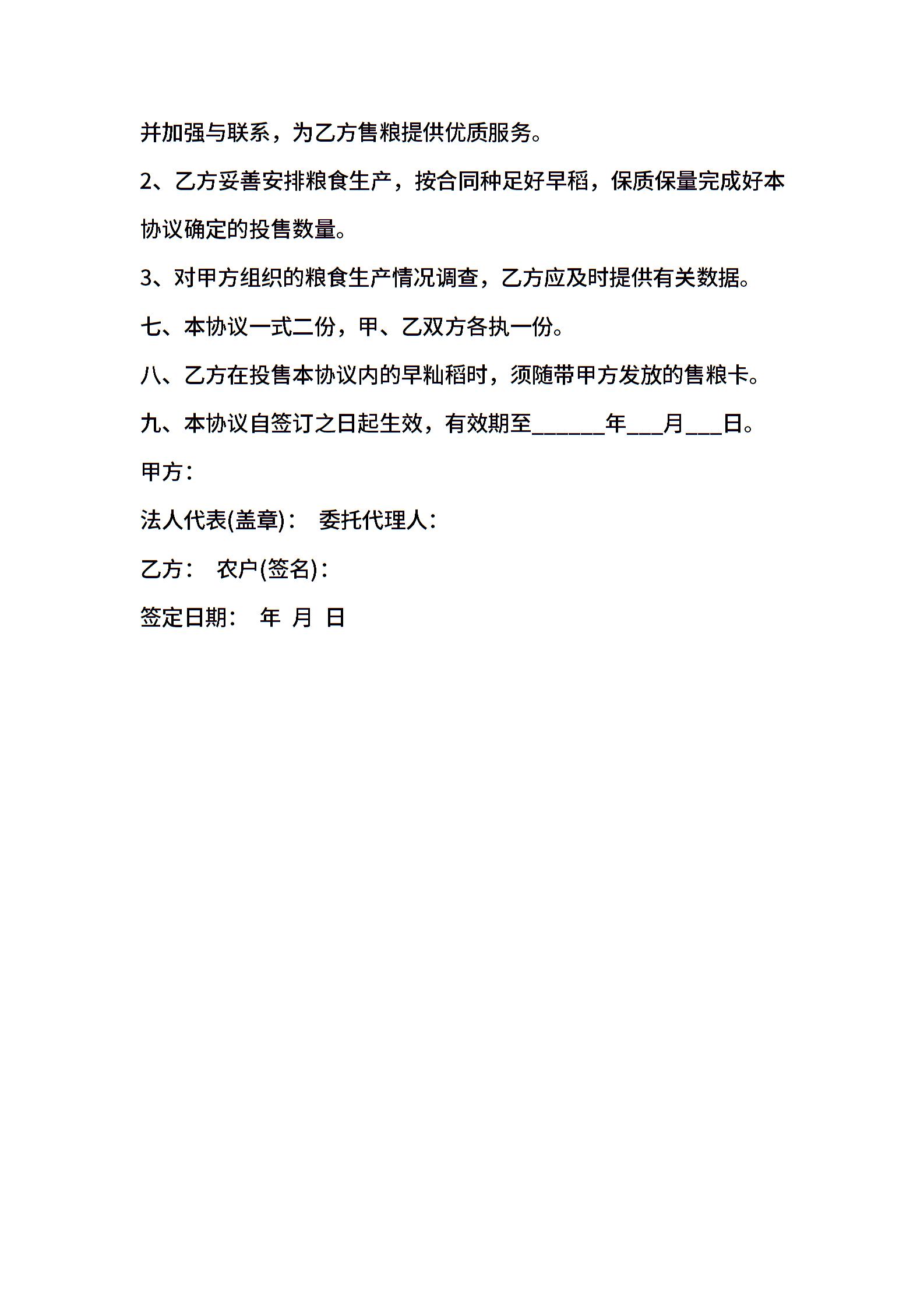 并加强与联系，为乙方售粮提供优质服务。

2、乙方妥善安排粮食生产，按合同种足好早稻，保质保量完成好本协议确定的投售数量。

3、对甲方组织的粮食生产情况调查，乙方应及时提供有关数据。

七、本协议一式二份，甲、乙双方各执一份。

八、乙方在投售本协议内的早籼稻时，须随带甲方发放的售粮卡。

九、本协议自签订之日起生效，有效期至______年___月___日。

甲方：

法人代表(盖章)：　委托代理人：

乙方：　农户(签名)：

签定日期：　年　月　日